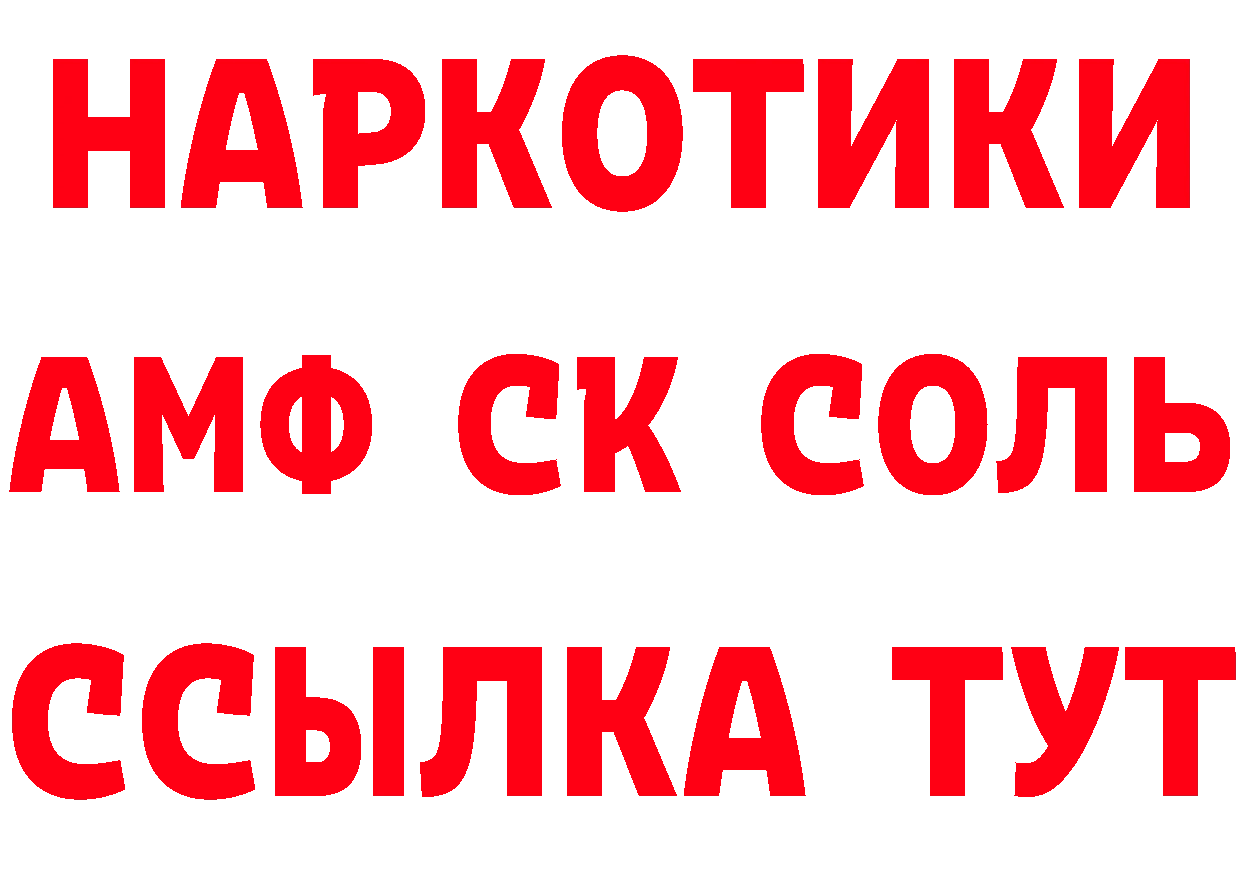 НАРКОТИКИ

АМФ СК СОЛЬ

ССЫЛКА ТУТ